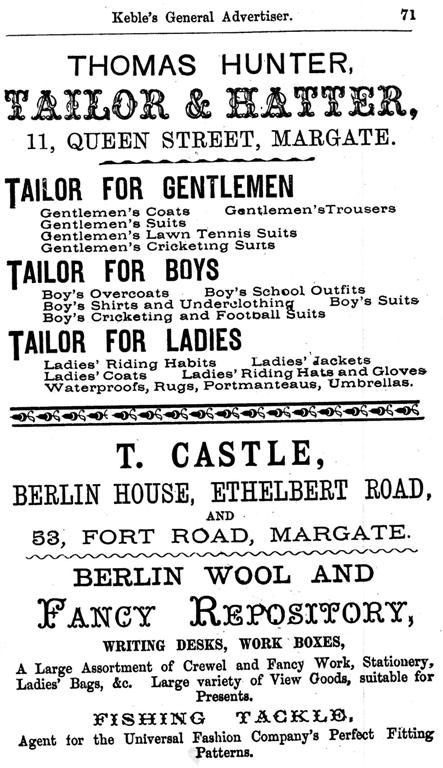 Keble's General Advertiser. 71

THOMAS HUNTER,
TAILOR & HATTER,
11, QUEEN STREET, MARGATE.

TAILOR FOR GENTLEMEN
Gentlemen's Coats Gentlemen'sTrousers
Gentlemen's Suits
Gentlemen's Lawn Tennis Suits
Gentlemen's Cricketing Suits

TAILOR FOR BOYS
Boy's Overcoats Boy's School Outfits
Boy's Shirts and Underclothing Boy's Suits
Boy's Cricketing and Football Suits

TAILOR FOR LADIES
Ladies' Riding Habits Ladies' Jackets
Ladies' Coats Ladies' Riding Hats and Gloves
Waterproofs, Rugs, Portmanteaus, Umbrellas.

T. CASTLE,
BERLIN HOUSE, ETHELBERT ROAD,
AND
53, FORT ROAD, MARGATE.

BERLIN WOOL AND
FANCY REPOSITORY,
WRITING DESKS, WORK BOXES,
A Large Assortment of Crewel and Fancy Work, Stationery, Ladies' Bags, &c. Large variety of View Goods, suitable for Presents.

FISHING TACKLE.
Agent for the Universal Fashion Company's Perfect Fitting Patterns.